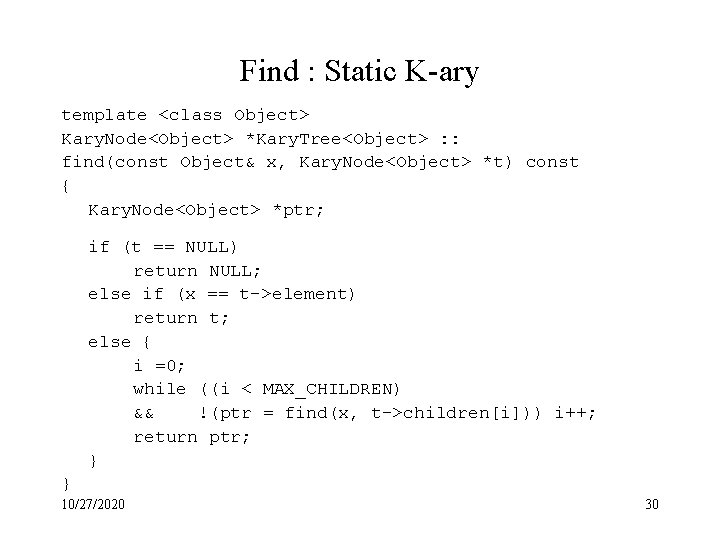 Find : Static K-ary

template <class Object>
KaryNode<Object> *KaryTree<Object> ::
find(const Object& x, KaryNode<Object> *t) const
{
KaryNode<Object> *ptr;

if (t == NULL)
return NULL;
else if (x == t->element)
return t;
else {
i =0;
while ((i < MAX_CHILDREN)
&& !(ptr = find(x, t->children[i])) i++;
return ptr;
}
}

10/27/2020

30